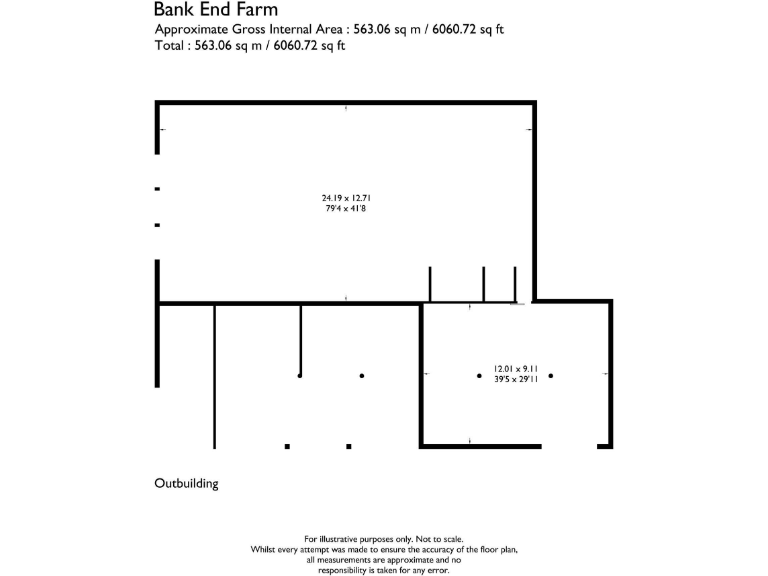 Bank End Farm
Approximate Gross Internal Area : 563.06 sq m / 6060.72 sq ft
Total : 563.06 sq m / 6060.72 sq ft

24.19 x 12.71
79'4 x 41'8

12.01 x 9.11
39'5 x 29'11

Outbuilding

For illustrative purposes only. Not to scale.
Whilst every attempt was made to ensure the accuracy of the floor plan, all measurements are approximate and no responsibility is taken for any error.